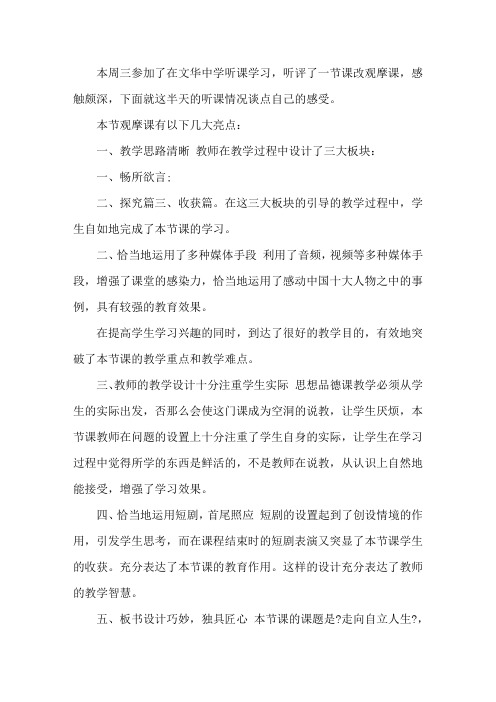 本周三参加了在文华中学听课学习，听评了一节课改观摩课，感触颇深，下面就这半天的听课情况谈点自己的感受。

本节观摩课有以下几大亮点：

一、教学思路清晰 教师在教学过程中设计了三大板块：

一、畅所欲言；

二、探究篇三、收获篇。在这三大板块的引导的教学过程中，学生自如地完成了本节课的学习。

二、恰当地运用了多种媒体手段 利用了音频，视频等多种媒体手段，增强了课堂的感染力，恰当地运用了感动中国十大人物之中的事例，具有较强的教育效果。

在提高学生学习兴趣的同时，到达了很好的教学目的，有效地突破了本节课的教学重点和教学难点。

三、教师的教学设计十分注重学生实际 思想品德课教学必须从学生的实际出发，否那么会使这门课成为空洞的说教，让学生厌烦，本节课教师在问题的设置上十分注重了学生自身的实际，让学生在学习过程中觉得所学的东西是鲜活的，不是教师在说教，从认识上自然地能接受，增强了学习效果。

四、恰当地运用短剧，首尾照应 短剧的设置起到了创设情境的作用，引发学生思考，而在课程结束时的短剧表演又突显了本节课学生的收获。充分表达了本节课的教育作用。这样的设计充分表达了教师的教学智慧。

五、板书设计巧妙，独具匠心 本节课的课题是?走向自立人生?，